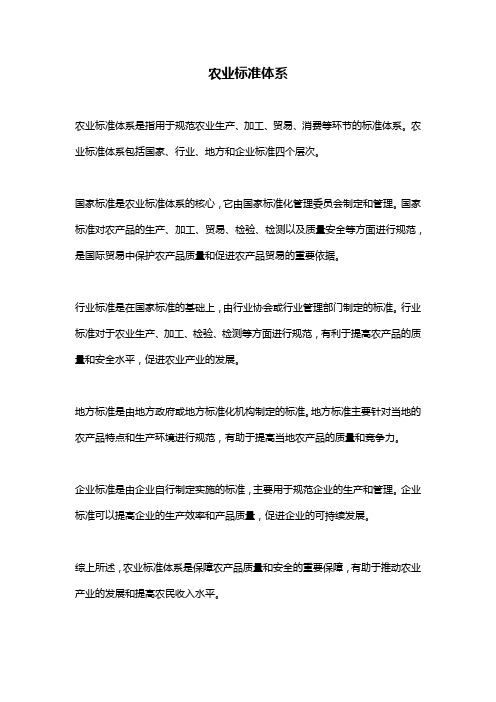 农业标准体系

农业标准体系是指用于规范农业生产、加工、贸易、消费等环节的标准体系。农业标准体系包括国家、行业、地方和企业标准四个层次。

国家标准是农业标准体系的核心，它由国家标准化管理委员会制定和管理。国家标准对农产品的生产、加工、贸易、检验、检测以及质量安全等方面进行规范，是国际贸易中保护农产品质量和促进农产品贸易的重要依据。

行业标准是在国家标准的基础上，由行业协会或行业管理部门制定的标准。行业标准对于农业生产、加工、检验、检测等方面进行规范，有利于提高农产品的质量和安全水平，促进农业产业的发展。

地方标准是由地方政府或地方标准化机构制定的标准。地方标准主要针对当地的农产品特点和生产环境进行规范，有助于提高当地农产品的质量和竞争力。

企业标准是由企业自行制定实施的标准，主要用于规范企业的生产和管理。企业标准可以提高企业的生产效率和产品质量，促进企业的可持续发展。

综上所述，农业标准体系是保障农产品质量和安全的重要保障，有助于推动农业产业的发展和提高农民收入水平。